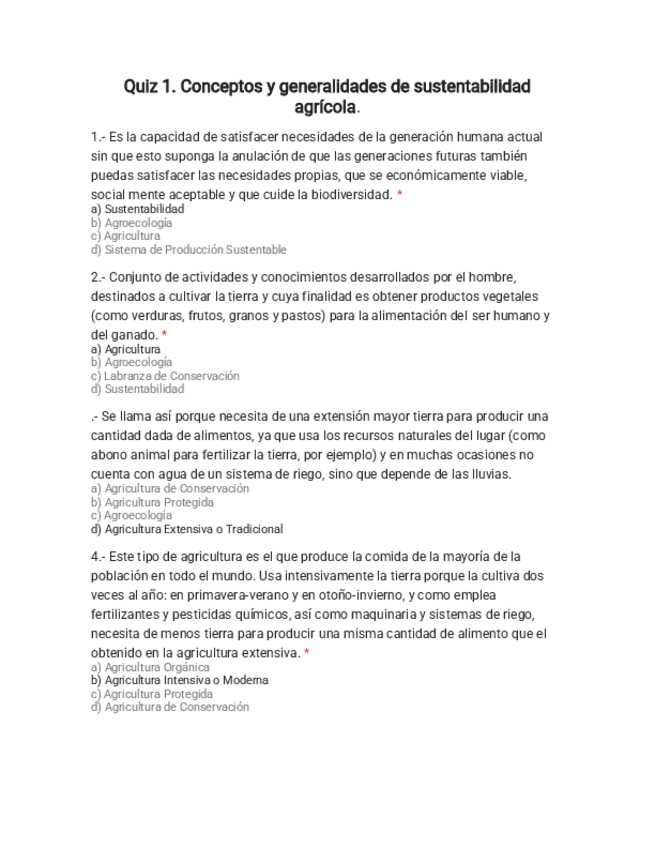 Quiz 1. Conceptos y generalidades de sustentabilidad agrícola.

1.- Es la capacidad de satisfacer necesidades de la generación humana actual sin que esto suponga la anulación de que las generaciones futuras también puedas satisfacer las necesidades propias, que se económicamente viable, social mente aceptable y que cuide la biodiversidad. *
a) Sustentabilidad
b) Agroecología
c) Agricultura
d) Sistema de Producción Sustentable

2.- Conjunto de actividades y conocimientos desarrollados por el hombre, destinados a cultivar la tierra y cuya finalidad es obtener productos vegetales (como verduras, frutos, granos y pastos) para la alimentación del ser humano y del ganado. *
a) Agricultura
b) Agroecología
c) Labranza de Conservación
d) Sustentabilidad

.- Se llama así porque necesita de una extensión mayor tierra para producir una cantidad dada de alimentos, ya que usa los recursos naturales del lugar (como abono animal para fertilizar la tierra, por ejemplo) y en muchas ocasiones no cuenta con agua de un sistema de riego, sino que depende de las lluvias.
a) Agricultura de Conservación
b) Agricultura Protegida
c) Agroecología
d) Agricultura Extensiva o Tradicional

4.- Este tipo de agricultura es el que produce la comida de la mayoría de la población en todo el mundo. Usa intensivamente la tierra porque la cultiva dos veces al año: en primavera-verano y en otoño-invierno, y como emplea fertilizantes y pesticidas químicos, así como maquinaria y sistemas de riego, necesita de menos tierra para producir una misma cantidad de alimento que el obtenido en la agricultura extensiva. *
a) Agricultura Orgánica
b) Agricultura Intensiva o Moderna
c) Agricultura Protegida
d) Agricultura de Conservación